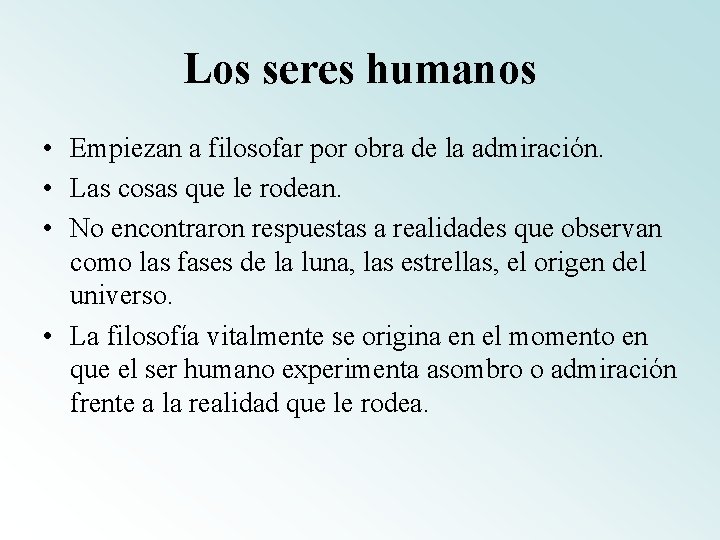 Los seres humanos

• Empiezan a filosofar por obra de la admiración.
• Las cosas que le rodean.
• No encontraron respuestas a realidades que observan como las fases de la luna, las estrellas, el origen del universo.
• La filosofía vitalmente se origina en el momento en que el ser humano experimenta asombro o admiración frente a la realidad que le rodea.